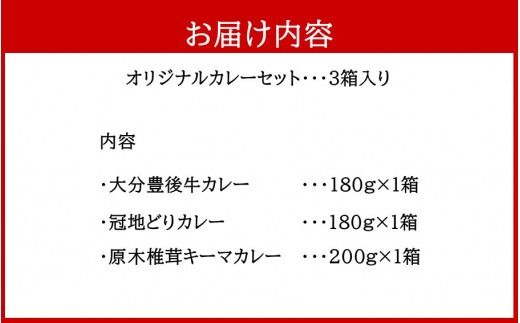 お届け内容

オリジナルカレーセット・・・3箱入り

内容

・大分豊後牛カレー　・・・180g×1箱

・冠地どりカレー　・・・180g×1箱

・原木椎茸キーマカレー　・・・200g×1箱